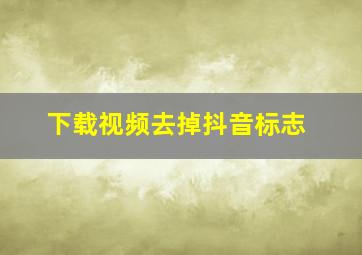 下载视频去掉抖音标志